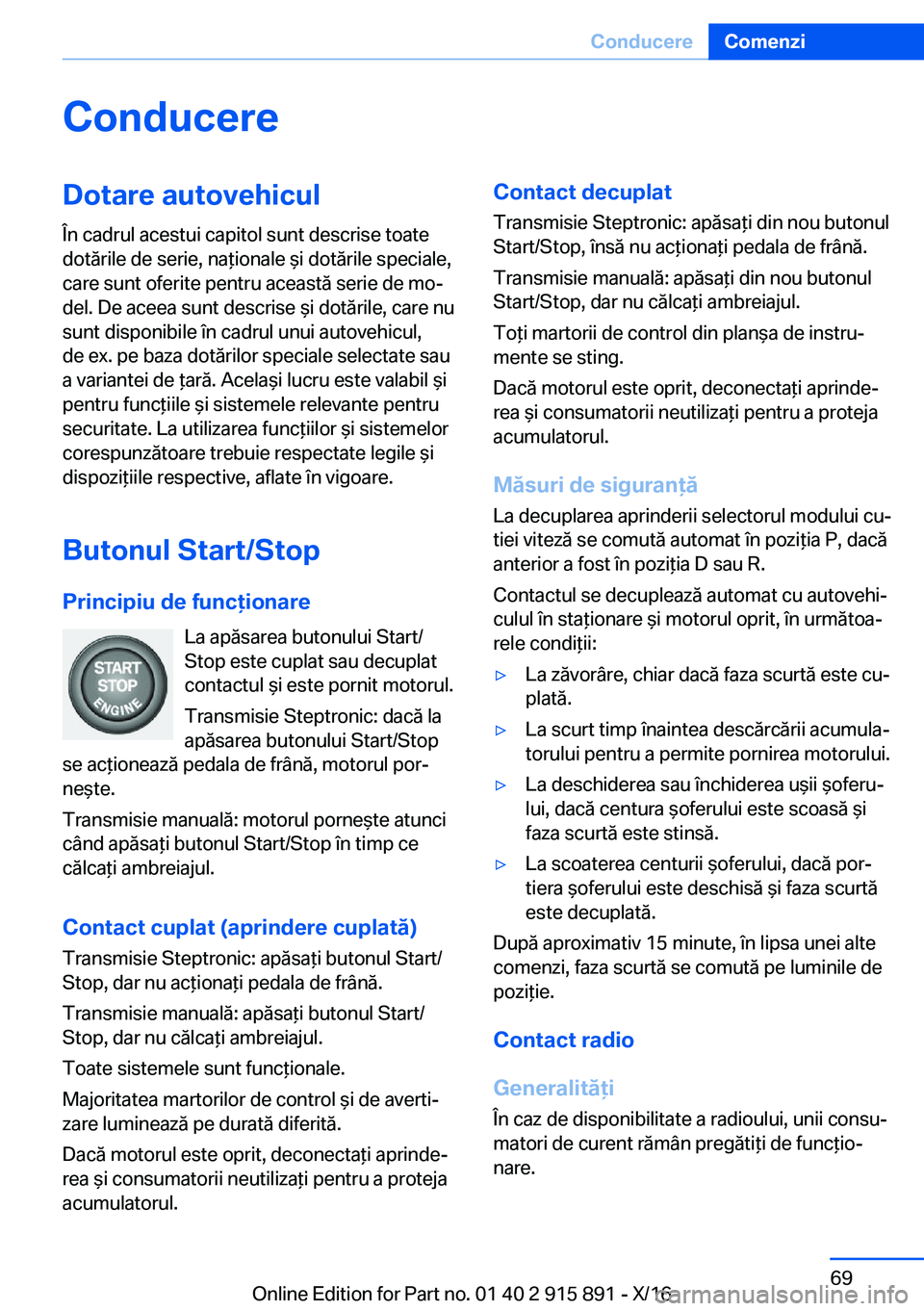 Conducere Comenzi

Conducere

Dotare autovehicul

În cadrul acestui capitol sunt descrise toate dotările de serie, naționale și dotările speciale, care sunt oferite pentru această serie de model. De aceea sunt descrise și dotările, care nu sunt disponibile în cadrul unui autovehicul, de ex. pe baza dotărilor speciale selectate sau a variantei de țară. Același lucru este valabil și pentru funcțiile și sistemele relevante pentru securitate. La utilizarea funcțiilor și sistemelor corespunzătoare trebuie respectate legile și dispozițiile respective, aflate în vigoare.

Butonul Start/Stop

Principiu de funcționare

START STOP ENGINE

La apăsarea butonului Start/Stop este cuplat sau decuplat contactul și este pornit motorul.

Transmisie Steptronic: dacă la apăsarea butonului Start/Stop se acționează pedala de frână, motorul pornește.

Transmisie manuală: motorul pornește atunci când apăsați butonul Start/Stop în timp ce călcați ambreiajul.

Contact cuplat (aprindere cuplată)

Transmisie Steptronic: apăsați butonul Start/Stop, dar nu acționați pedala de frână.

Transmisie manuală: apăsați butonul Start/Stop, dar nu călcați ambreiajul.

Toate sistemele sunt funcționale.

Majoritatea martorilor de control și de avertizare luminează pe durată diferită.

Dacă motorul este oprit, deconectați aprinderea și consumatorii neutilizați pentru a proteja acumulatorul.

Contact decuplat

Transmisie Steptronic: apăsați din nou butonul Start/Stop, însă nu acționați pedala de frână.

Transmisie manuală: apăsați din nou butonul Start/Stop, dar nu călcați ambreiajul.

Toți martorii de control din planșa de instrumente se sting.

Dacă motorul este oprit, deconectați aprinderea și consumatorii neutilizați pentru a proteja acumulatorul.

Măsuri de siguranță

La decuplarea aprinderii selectorul modului cutiei viteză se comută automat în poziția P, dacă anterior a fost în poziția D sau R.

Contactul se decuplează automat cu autovehiculul în staționare și motorul oprit, în următoarele condiții:

▷ La zăvorâre, chiar dacă faza scurtă este cuplată.

▷ La scurt timp înaintea descărcării acumulatorului pentru a permite pornirea motorului.

▷ La deschiderea sau închiderea ușii șoferului, dacă centura șoferului este scoasă și faza scurtă este stinsă.

▷ La scoaterea centurii șoferului, dacă portiera șoferului este deschisă și faza scurtă este decuplată.

După aproximativ 15 minute, în lipsa unei alte comenzi, faza scurtă se comută pe luminile de poziție.

Contact radio

Generalități

În caz de disponibilitate a radioului, unii consumatori de curent rămân pregătiți de funcționare.

69

Online Edition for Part no. 01 40 2 915 891 - X/16

carmanualsonline.info